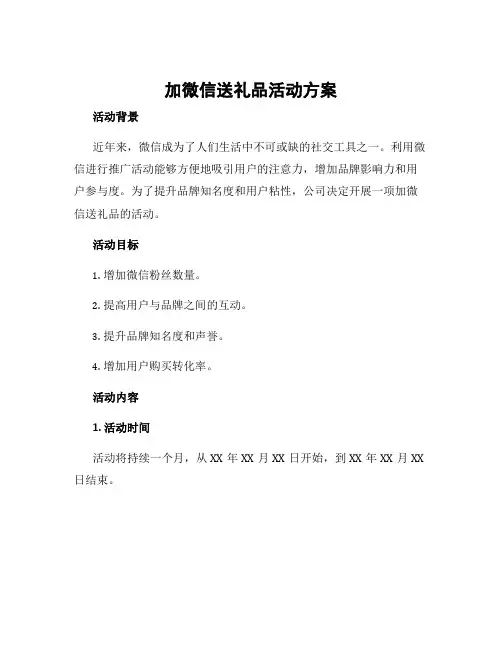 加微信送礼品活动方案

活动背景

近年来，微信成为了人们生活中不可或缺的社交工具之一。利用微信进行推广活动能够方便地吸引用户的注意力，增加品牌影响力和用户参与度。为了提升品牌知名度和用户粘性，公司决定开展一项加微信送礼品的活动。

活动目标

1. 增加微信粉丝数量。

2. 提高用户与品牌之间的互动。

3. 提升品牌知名度和声誉。

4. 增加用户购买转化率。

活动内容

1. 活动时间

活动将持续一个月，从 XX 年 XX 月 XX 日开始，到 XX 年 XX 月 XX 日结束。